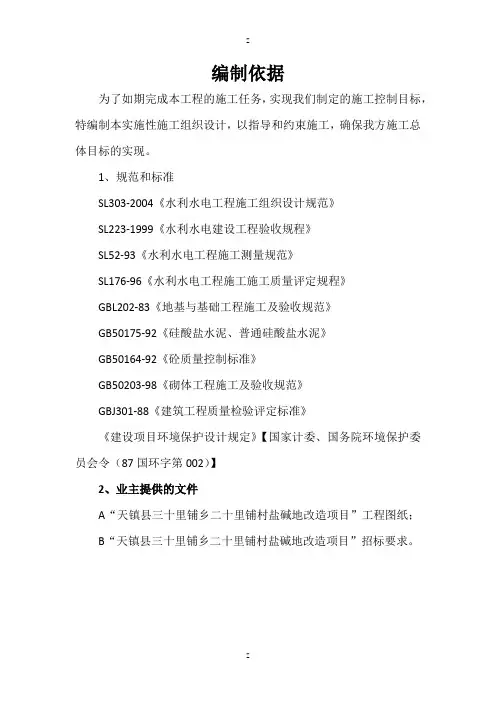 :

编制依据

为了如期完成本工程的施工任务，实现我们制定的施工控制目标，特编制本实施性施工组织设计，以指导和约束施工，确保我方施工总体目标的实现。

1、规范和标准

SL303-2004《水利水电工程施工组织设计规范》

SL223-1999《水利水电建设工程验收规程》

SL52-93《水利水电工程施工测量规范》

SL176-96《水利水电工程施工施工质量评定规程》

GBL202-83《地基与基础工程施工及验收规范》

GB50175-92《硅酸盐水泥、普通硅酸盐水泥》

GB50164-92《砼质量控制标准》

GB50203-98《砌体工程施工及验收规范》

GBJ301-88《建筑工程质量检验评定标准》

《建设项目环境保护设计规定》【国家计委、国务院环境保护委员会令（87 国环字第 002）】

2、业主提供的文件

A“天镇县三十里铺乡二十里铺村盐碱地改造项目”工程图纸；

B“天镇县三十里铺乡二十里铺村盐碱地改造项目”招标要求。

: